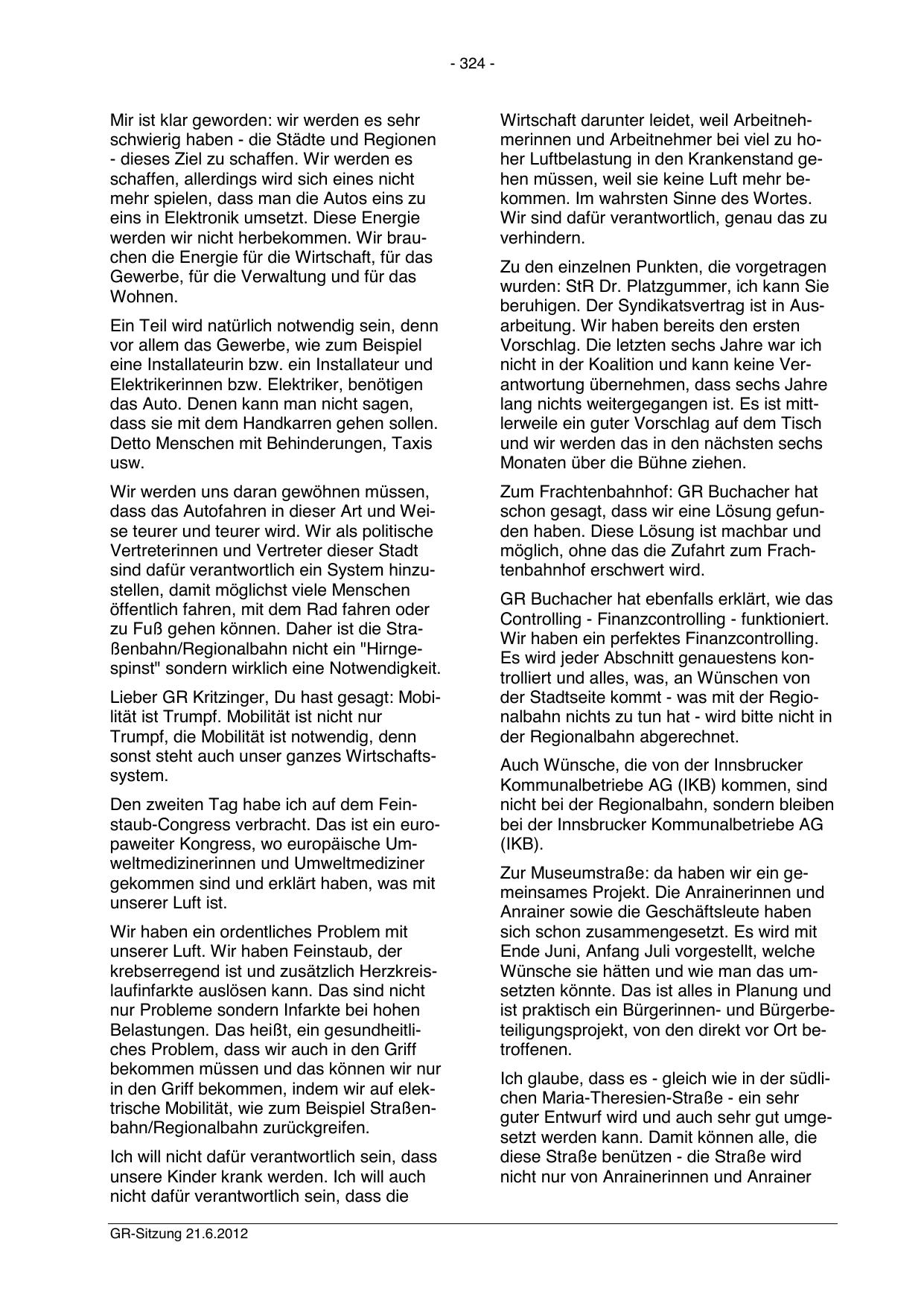 - 324 -

Mir ist klar geworden: wir werden es sehr schwierig haben - die Städte und Regionen - dieses Ziel zu schaffen. Wir werden es schaffen, allerdings wird sich eines nicht mehr spielen, dass man die Autos eins zu eins in Elektronik umsetzt. Diese Energie werden wir nicht herbekommen. Wir brauchen die Energie für die Wirtschaft, für das Gewerbe, für die Verwaltung und für das Wohnen.

Ein Teil wird natürlich notwendig sein, denn vor allem das Gewerbe, wie zum Beispiel eine Installateurin bzw. ein Installateur und Elektrikerinnen bzw. Elektriker, benötigen das Auto. Denen kann man nicht sagen, dass sie mit dem Handkarren gehen sollen. Detto Menschen mit Behinderungen, Taxis usw.

Wir werden uns daran gewöhnen müssen, dass das Autofahren in dieser Art und Weise teurer und teurer wird. Wir als politische Vertreterinnen und Vertreter dieser Stadt sind dafür verantwortlich ein System hinzustellen, damit möglichst viele Menschen öffentlich fahren, mit dem Rad fahren oder zu Fuß gehen können. Daher ist die Straßenbahn/Regionalbahn nicht ein "Hirngespinst" sondern wirklich eine Notwendigkeit.

Lieber GR Kritzinger, Du hast gesagt: Mobilität ist Trumpf. Mobilität ist nicht nur Trumpf, die Mobilität ist notwendig, denn sonst steht auch unser ganzes Wirtschaftssystem.

Den zweiten Tag habe ich auf dem Feinstaub-Congress verbracht. Das ist ein europaweiter Kongress, wo europäische Umweltmedizinerinnen und Umweltmediziner gekommen sind und erklärt haben, was mit unserer Luft ist.

Wir haben ein ordentliches Problem mit unserer Luft. Wir haben Feinstaub, der krebserregend ist und zusätzlich Herzkreislaufinfarkte auslösen kann. Das sind nicht nur Probleme sondern Infarkte bei hohen Belastungen. Das heißt, ein gesundheitliches Problem, dass wir auch in den Griff bekommen müssen und das können wir nur in den Griff bekommen, indem wir auf elektrische Mobilität, wie zum Beispiel Straßenbahn/Regionalbahn zurückgreifen.

Ich will nicht dafür verantwortlich sein, dass unsere Kinder krank werden. Ich will auch nicht dafür verantwortlich sein, dass die Wirtschaft darunter leidet, weil Arbeitnehmerinnen und Arbeitnehmer bei viel zu hoher Luftbelastung in den Krankenstand gehen müssen, weil sie keine Luft mehr bekommen. Im wahrsten Sinne des Wortes. Wir sind dafür verantwortlich, genau das zu verhindern.

Zu den einzelnen Punkten, die vorgetragen wurden: StR Dr. Platzgummer, ich kann Sie beruhigen. Der Syndikatsvertrag ist in Ausarbeitung. Wir haben bereits den ersten Vorschlag. Die letzten sechs Jahre war ich nicht in der Koalition und kann keine Verantwortung übernehmen, dass sechs Jahre lang nichts weitergegangen ist. Es ist mittlerweile ein guter Vorschlag auf dem Tisch und wir werden das in den nächsten sechs Monaten über die Bühne ziehen.

Zum Frachtenbahnhof: GR Buchacher hat schon gesagt, dass wir eine Lösung gefunden haben. Diese Lösung ist machbar und möglich, ohne das die Zufahrt zum Frachtenbahnhof erschwert wird.

GR Buchacher hat ebenfalls erklärt, wie das Controlling - Finanzcontrolling - funktioniert. Wir haben ein perfektes Finanzcontrolling. Es wird jeder Abschnitt genauestens kontrolliert und alles, was, an Wünschen von der Stadtseite kommt - was mit der Regionalbahn nichts zu tun hat - wird bitte nicht in der Regionalbahn abgerechnet.

Auch Wünsche, die von der Innsbrucker Kommunalbetriebe AG (IKB) kommen, sind nicht bei der Regionalbahn, sondern bleiben bei der Innsbrucker Kommunalbetriebe AG (IKB).

Zur Museumstraße: da haben wir ein gemeinsames Projekt. Die Anrainerinnen und Anrainer sowie die Geschäftsleute haben sich schon zusammengesetzt. Es wird mit Ende Juni, Anfang Juli vorgestellt, welche Wünsche sie hätten und wie man das umsetzten könnte. Das ist alles in Planung und ist praktisch ein Bürgerinnen- und Bürgerbeteiligungsprojekt, von den direkt vor Ort betroffenen.

Ich glaube, dass es - gleich wie in der südlichen Maria-Theresien-Straße - ein sehr guter Entwurf wird und auch sehr gut umgesetzt werden kann. Damit können alle, die diese Straße benützen - die Straße wird nicht nur von Anrainerinnen und Anrainer

GR-Sitzung 21.6.2012